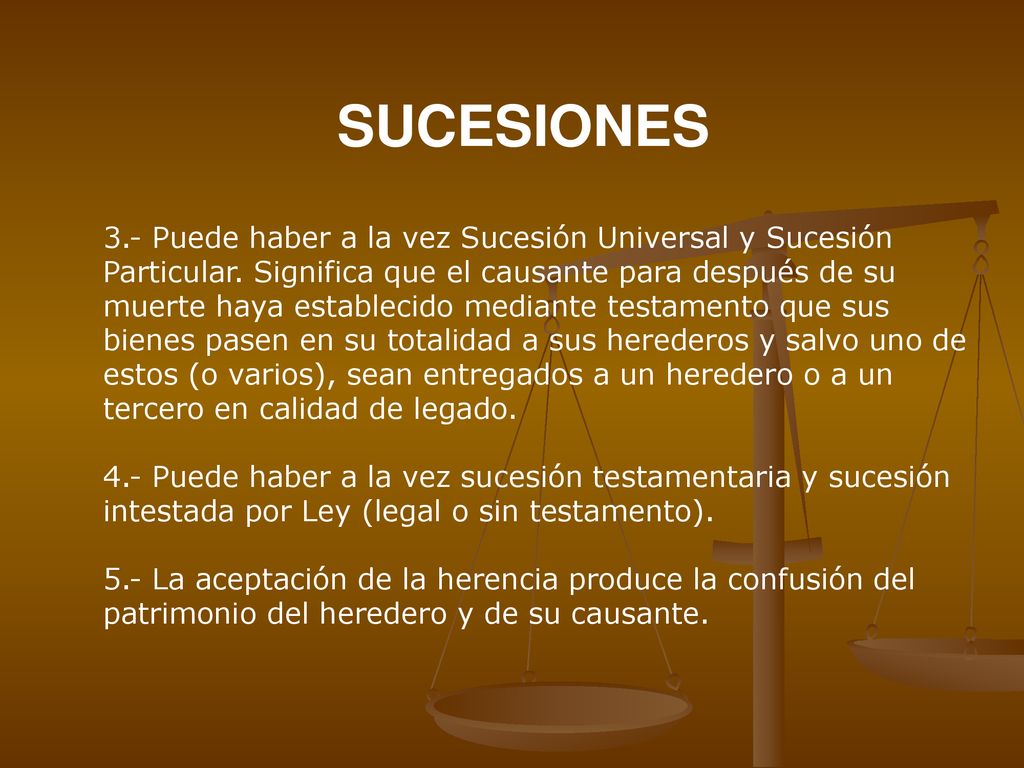 SUCESIONES

3.- Puede haber a la vez Sucesión Universal y Sucesión Particular. Significa que el causante para después de su muerte haya establecido mediante testamento que sus bienes pasen en su totalidad a sus herederos y salvo uno de estos (o varios), sean entregados a un heredero o a un tercero en calidad de legado.

4.- Puede haber a la vez sucesión testamentaria y sucesión intestada por Ley (legal o sin testamento).

5.- La aceptación de la herencia produce la confusión del patrimonio del heredero y de su causante.